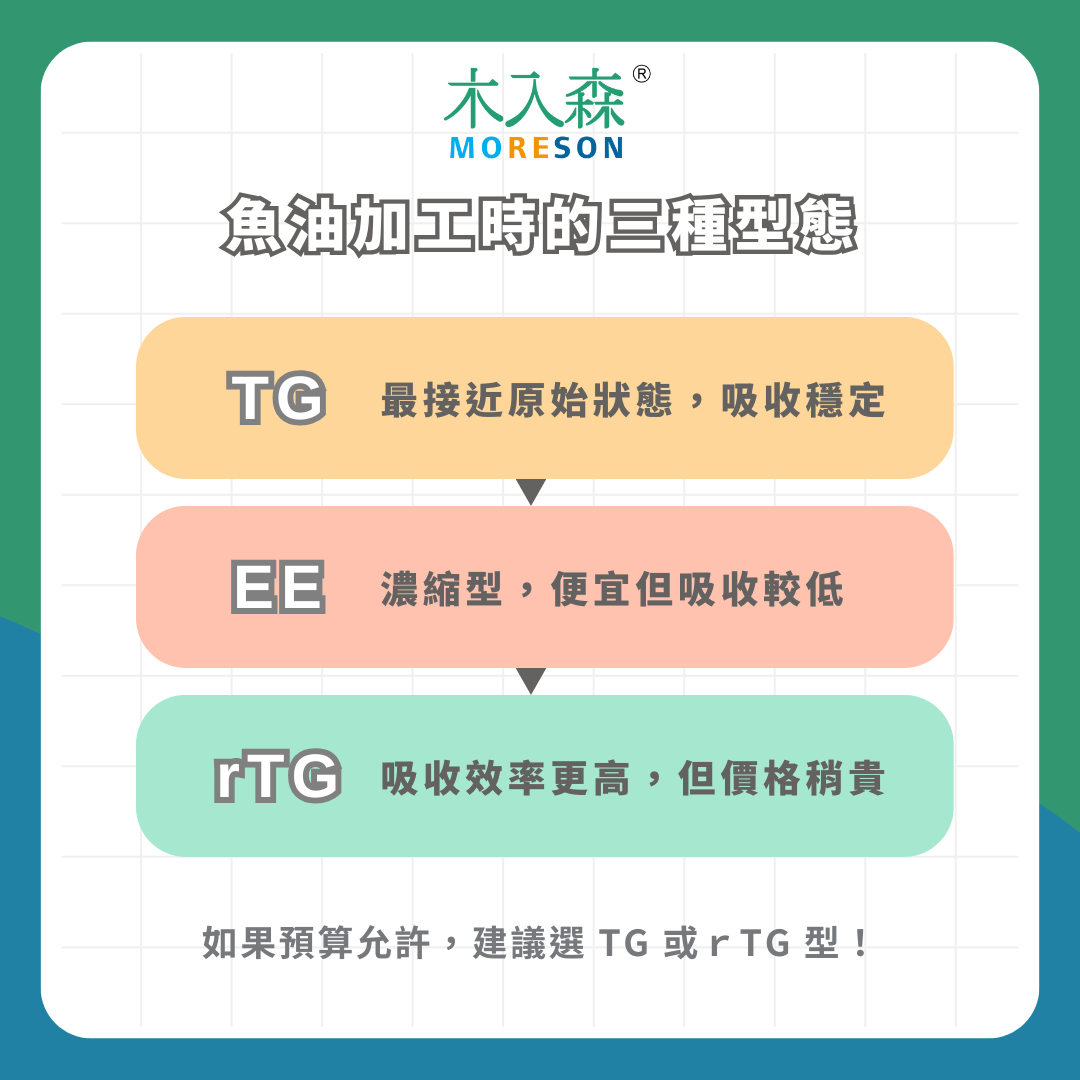 木入森®
MORESON

魚油加工時的三種型態

TG 最接近原始狀態，吸收穩定

EE 濃縮型，便宜但吸收較低

rTG 吸收效率更高，但價格稍貴

如果預算允許，建議選 TG 或 r TG 型！